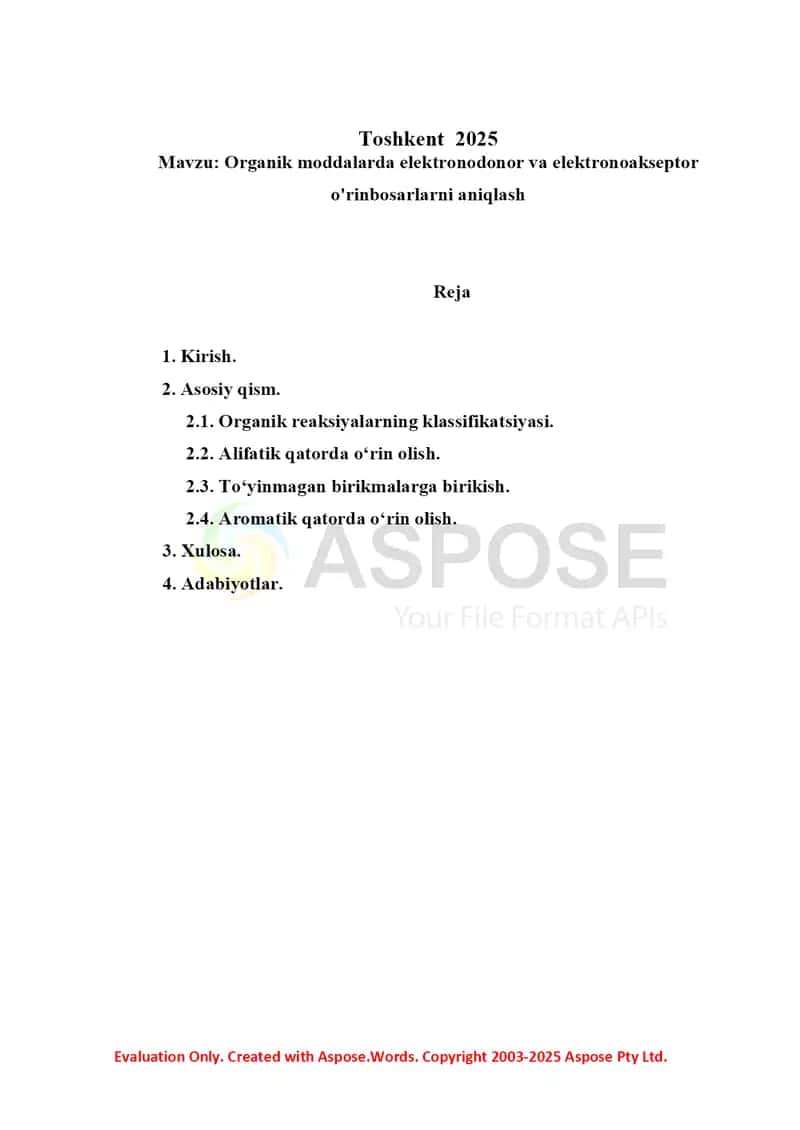 Toshkent 2025
Mavzu: Organik moddalarda elektronodonor va elektronoakseptor o'rinbosarlarni aniqlash

Reja

1. Kirish.
2. Asosiy qism.
2.1. Organik reaksiyalarning klassifikatsiyasi.
2.2. Alifatik qatorda o‘rin olish.
2.3. To‘yinmagan birikmalarga birikish.
2.4. Aromatik qatorda o‘rin olish.
3. Xulosa.
4. Adabiyotlar.

ASPOSE
Your File Format APIs

Evaluation Only. Created with Aspose.Words. Copyright 2003-2025 Aspose Pty Ltd.